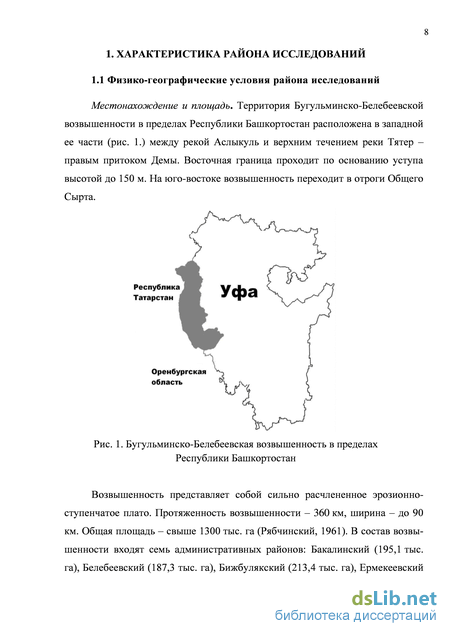 8

1. ХАРАКТЕРИСТИКА РАЙОНА ИССЛЕДОВАНИЙ

1.1 Физико-географические условия района исследований

Местонахождение и площадь. Территория Бугульминско-Белебеевской возвышенности в пределах Республики Башкортостан расположена в западной ее части (рис. 1.) между рекой Аслыкуль и верхним течением реки Тятер – правым притоком Демы. Восточная граница проходит по основанию уступа высотой до 150 м. На юго-востоке возвышенность переходит в отроги Общего Сырта.

Республика Татарстан

Уфа

Оренбургская область

Рис. 1. Бугульминско-Белебеевская возвышенность в пределах Республики Башкортостан

Возвышенность представляет собой сильно расчлененное эрозионно-ступенчатое плато. Протяженность возвышенности – 360 км, ширина – до 90 км. Общая площадь – свыше 1300 тыс. га (Рябчинский, 1961). В состав возвышенности входят семь административных районов: Бакалинский (195,1 тыс. га), Белебеевский (187,3 тыс. га), Бижбулякский (213,4 тыс. га), Ермекеевский

dsLib.net
библиотека диссертаций